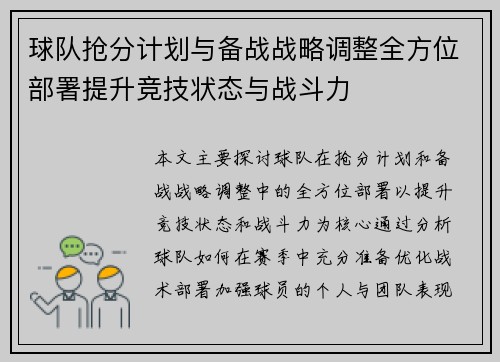 球队抢分计划与备战战略调整全方位部署提升竞技状态与战斗力

本文主要探讨球队在抢分计划和备战战略调整中的全方位部署以提升竞技状态和战斗力为核心通过分析球队如何在赛季中充分准备优化战术部署加强球员的个人与团队表现